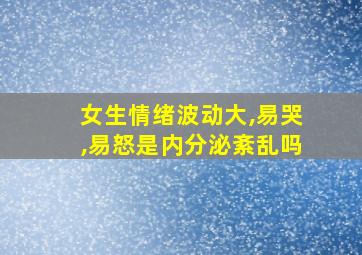 女生情绪波动大,易哭,易怒是内分泌紊乱吗